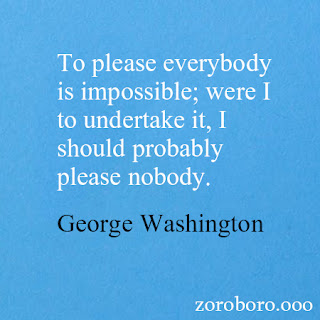 To please everybody is impossible; were I to undertake it, I should probably please nobody.

George Washington

zoroboro.ooo